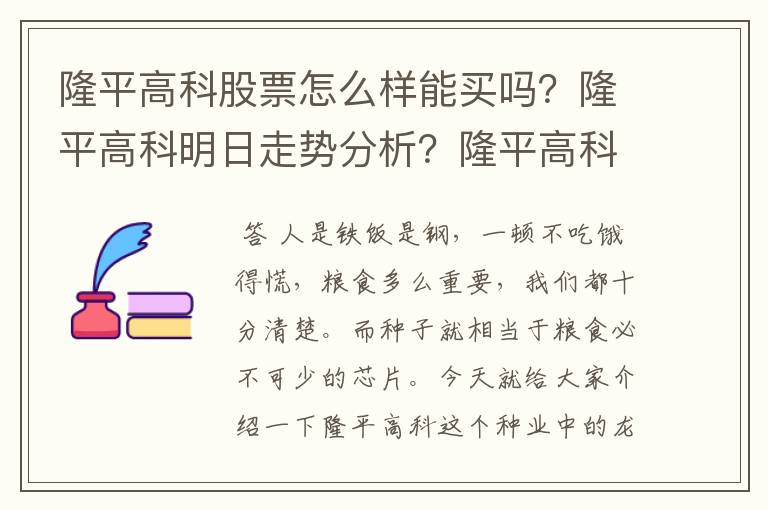 隆平高科股票怎么样能买吗？隆平高科明日走势分析？隆平高科

答 人是铁饭是钢，一顿不吃饿得慌，粮食多么重要，我们都十分清楚。而种子就相当于粮食必不可少的芯片。今天就给大家介绍一下隆平高科这个种业中的龙